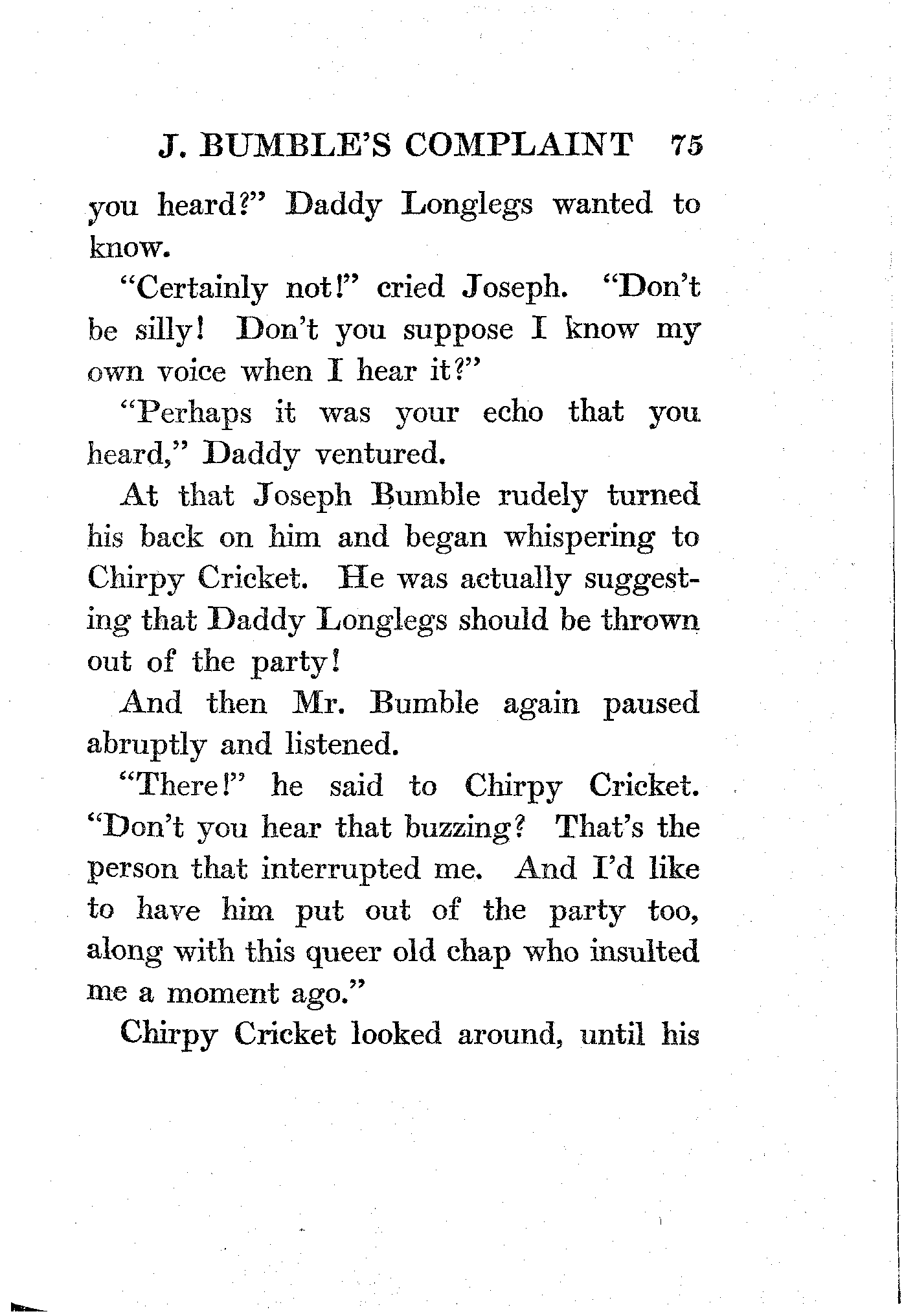 J. BUMBLE'S COMPLAINT 75

you heard?" Daddy Longlegs wanted to know.

"Certainly not!" cried Joseph. "Don't be silly! Don't you suppose I know my own voice when I hear it?"

"Perhaps it was your echo that you heard," Daddy ventured.

At that Joseph Bumble rudely turned his back on him and began whispering to Chirpy Cricket. He was actually suggesting that Daddy Longlegs should be thrown out of the party!

And then Mr. Bumble again paused abruptly and listened.

"There!" he said to Chirpy Cricket. "Don't you hear that buzzing? That's the person that interrupted me. And I'd like to have him put out of the party too, along with this queer old chap who insulted me a moment ago."

Chirpy Cricket looked around, until his